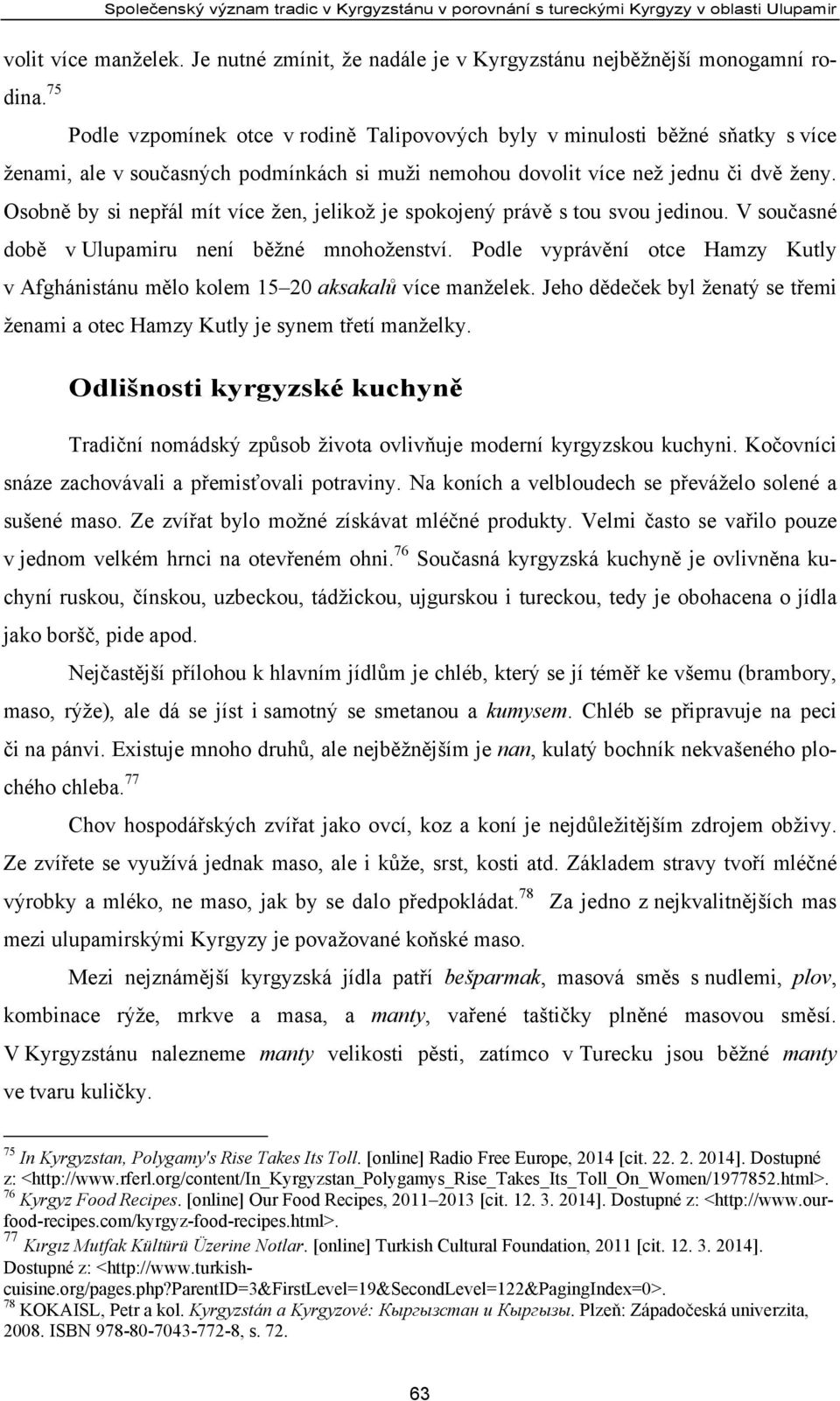 Společenský význam tradic v Kyrgyzstánu v porovnání s tureckými Kyrgyzy v oblasti Ulupamir

volit více manželek. Je nutné zmínit, že nadále je v Kyrgyzstánu nejběžnější monogamní rodina.$^{75}$

Podle vzpomínek otce v rodině Talipovových byly v minulosti běžné sňatky s více ženami, ale v současných podmínkách si muži nemohou dovolit více než jednu či dvě ženy. Osobně by si nepřál mít více žen, jelikož je spokojený právě s tou svou jedinou. V současné době v Ulupamiru není běžné mnohoženství. Podle vyprávění otce Hamzy Kutly v Afghánistánu mělo kolem 15–20 aksakalů více manželek. Jeho dědeček byl ženatý se třemi ženami a otec Hamzy Kutly je synem třetí manželky.

Odlišnosti kyrgyzské kuchyně

Tradiční nomádský způsob života ovlivňuje moderní kyrgyzskou kuchyni. Kočovníci snáze zachovávali a přemisťovali potraviny. Na koních a velbloudech se převáželo solené a sušené maso. Ze zvířat bylo možné získávat mléčné produkty. Velmi často se vařilo pouze v jednom velkém hrnci na otevřeném ohni.$^{76}$ Současná kyrgyzská kuchyně je ovlivněna kuchyní ruskou, čínskou, uzbeckou, tádžickou, ujgurskou i tureckou, tedy je obohacena o jídla jako boršč, pide apod.

Nejčastější přílohou k hlavním jídlům je chléb, který se jí téměř ke všemu (brambory, maso, rýže), ale dá se jíst i samotný se smetanou a kumysem. Chléb se připravuje na peci či na pánvi. Existuje mnoho druhů, ale nejběžnějším je nan, kulatý bochník nekvašeného plochého chleba.$^{77}$

Chov hospodářských zvířat jako ovcí, koz a koní je nejdůležitějším zdrojem obživy. Ze zvířete se využívá jednak maso, ale i kůže, srst, kosti atd. Základem stravy tvoří mléčné výrobky a mléko, ne maso, jak by se dalo předpokládat.$^{78}$ Za jedno z nejkvalitnějších mas mezi ulupamirskými Kyrgyzy je považované koňské maso.

Mezi nejznámější kyrgyzská jídla patří bešparmak, masová směs s nudlemi, plov, kombinace rýže, mrkve a masa, a manty, vařené taštičky plněné masovou směsí. V Kyrgyzstánu nalezneme manty velikosti pěsti, zatímco v Turecku jsou běžné manty ve tvaru kuličky.

$^{75}$ In Kyrgyzstan, Polygamy's Rise Takes Its Toll. [online] Radio Free Europe, 2014 [cit. 22. 2. 2014]. Dostupné z: <http://www.rferl.org/content/In_Kyrgyzstan_Polygamys_Rise_Takes_Its_Toll_On_Women/1977852.html>.
$^{76}$ Kyrgyz Food Recipes. [online] Our Food Recipes, 2011–2013 [cit. 12. 3. 2014]. Dostupné z: <http://www.our-food-recipes.com/kyrgyz-food-recipes.html>.
$^{77}$ Kırgız Mutfak Kültürü Üzerine Notlar. [online] Turkish Cultural Foundation, 2011 [cit. 12. 3. 2014]. Dostupné z: <http://www.turkish-cuisine.org/pages.php?ParentID=3&FirstLevel=19&SecondLevel=122&PagingIndex=0>.
$^{78}$ KOKAISL, Petr a kol. Kyrgyzstán a Kyrgyzové: Кыргызстан и Кыргызы. Plzeň: Západočeská univerzita, 2008. ISBN 978-80-7043-772-8, s. 72.

63